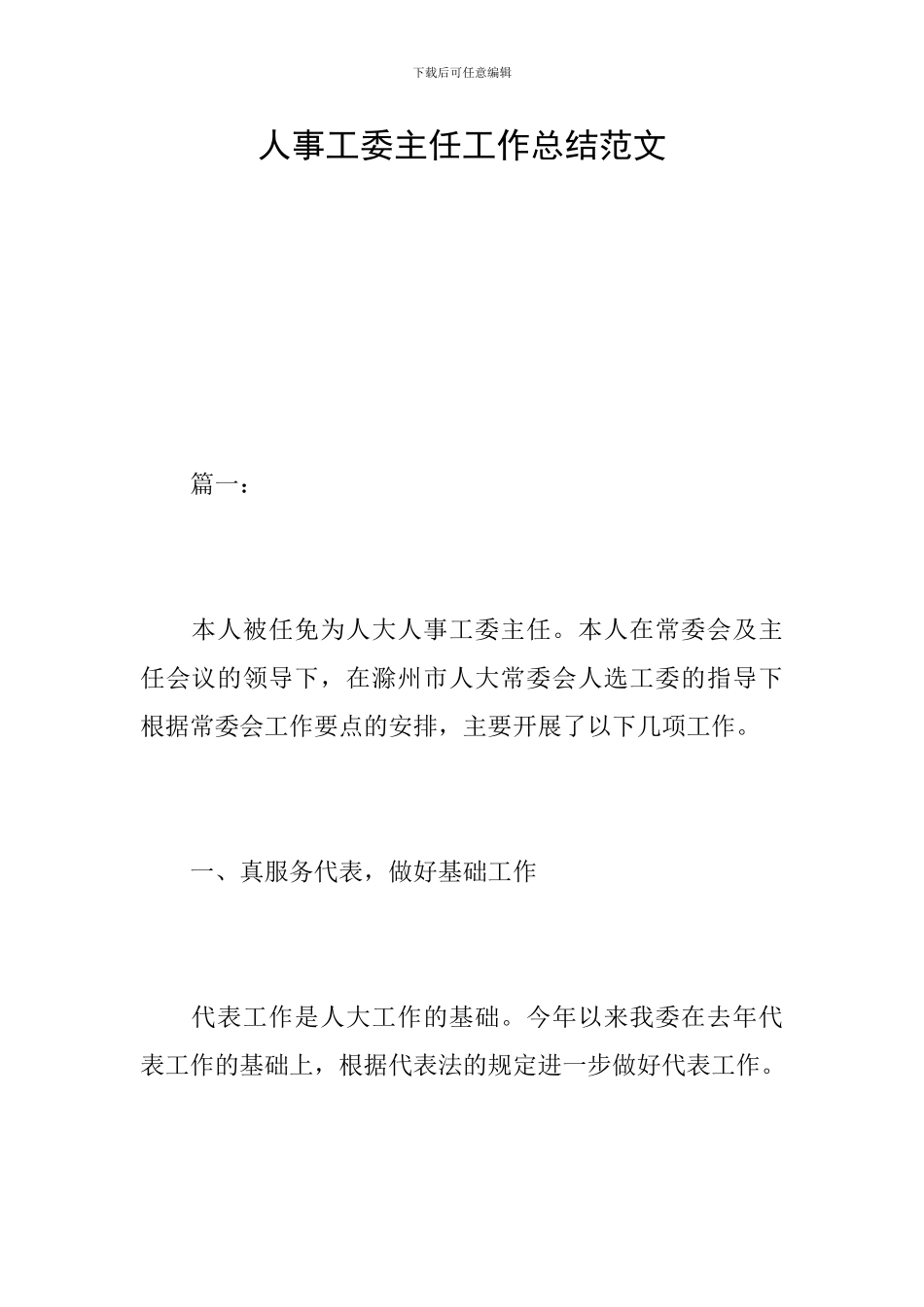 下载后可任意编辑

人事工委主任工作总结范文

篇一：

本人被任免为人大人事工委主任。本人在常委会及主任会议的领导下，在滁州市人大常委会人选工委的指导下根据常委会工作要点的安排，主要开展了以下几项工作。

一、真服务代表，做好基础工作

代表工作是人大工作的基础。今年以来我委在去年代表工作的基础上，根据代表法的规定进一步做好代表工作。